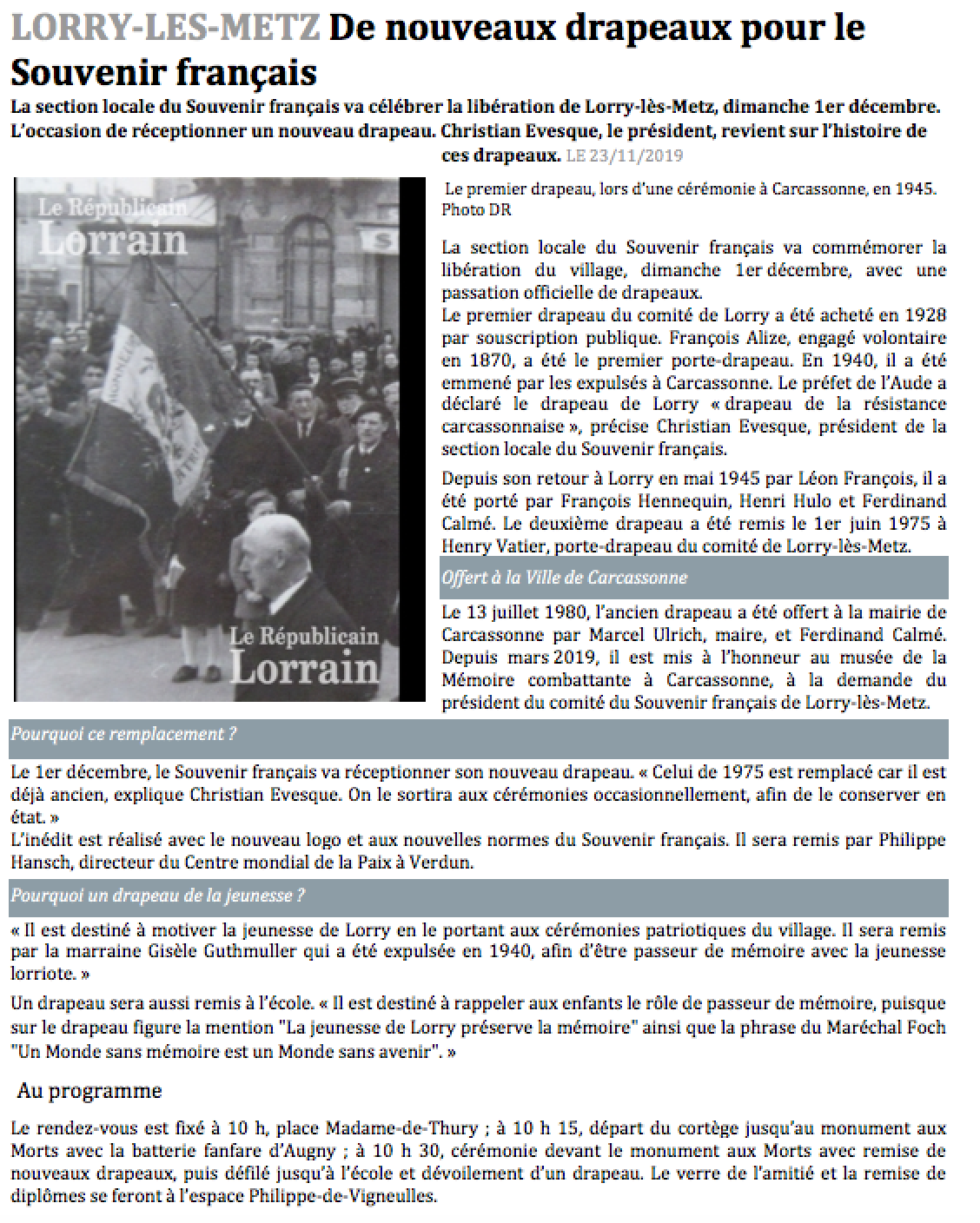 LORRY-LES-METZ De nouveaux drapeaux pour le Souvenir français

La section locale du Souvenir français va célébrer la libération de Lorry-lès-Metz, dimanche 1er décembre. L'occasion de réceptionner un nouveau drapeau. Christian Evesque, le président, revient sur l'histoire de ces drapeaux. LE 23/11/2019

Le Républicain Lorrain

Le Républicain Lorrain

Le premier drapeau, lors d'une cérémonie à Carcassonne, en 1945. Photo DR

La section locale du Souvenir français va commémorer la libération du village, dimanche 1er décembre, avec une passation officielle de drapeaux.
Le premier drapeau du comité de Lorry a été acheté en 1928 par souscription publique. François Alize, engagé volontaire en 1870, a été le premier porte-drapeau. En 1940, il a été emmené par les expulsés à Carcassonne. Le préfet de l'Aude a déclaré le drapeau de Lorry « drapeau de la résistance carcassonnaise », précise Christian Evesque, président de la section locale du Souvenir français.

Depuis son retour à Lorry en mai 1945 par Léon François, il a été porté par François Hennequin, Henri Hulo et Ferdinand Calmé. Le deuxième drapeau a été remis le 1er juin 1975 à Henry Vatier, porte-drapeau du comité de Lorry-lès-Metz.

Offert à la Ville de Carcassonne

Le 13 juillet 1980, l'ancien drapeau a été offert à la mairie de Carcassonne par Marcel Ulrich, maire, et Ferdinand Calmé. Depuis mars 2019, il est mis à l'honneur au musée de la Mémoire combattante à Carcassonne, à la demande du président du comité du Souvenir français de Lorry-lès-Metz.

Pourquoi ce remplacement ?

Le 1er décembre, le Souvenir français va réceptionner son nouveau drapeau. « Celui de 1975 est remplacé car il est déjà ancien, explique Christian Evesque. On le sortira aux cérémonies occasionnellement, afin de le conserver en état. »
L'inédit est réalisé avec le nouveau logo et aux nouvelles normes du Souvenir français. Il sera remis par Philippe Hansch, directeur du Centre mondial de la Paix à Verdun.

Pourquoi un drapeau de la jeunesse ?

« Il est destiné à motiver la jeunesse de Lorry en le portant aux cérémonies patriotiques du village. Il sera remis par la marraine Gisèle Guthmuller qui a été expulsée en 1940, afin d'être passeur de mémoire avec la jeunesse lorriote. »

Un drapeau sera aussi remis à l'école. « Il est destiné à rappeler aux enfants le rôle de passeur de mémoire, puisque sur le drapeau figure la mention "La jeunesse de Lorry préserve la mémoire" ainsi que la phrase du Maréchal Foch "Un Monde sans mémoire est un Monde sans avenir". »

Au programme

Le rendez-vous est fixé à 10 h, place Madame-de-Thury ; à 10 h 15, départ du cortège jusqu'au monument aux Morts avec la batterie fanfare d'Augny ; à 10 h 30, cérémonie devant le monument aux Morts avec remise de nouveaux drapeaux, puis défilé jusqu'à l'école et dévoilement d'un drapeau. Le verre de l'amitié et la remise de diplômes se feront à l'espace Philippe-de-Vigneulles.